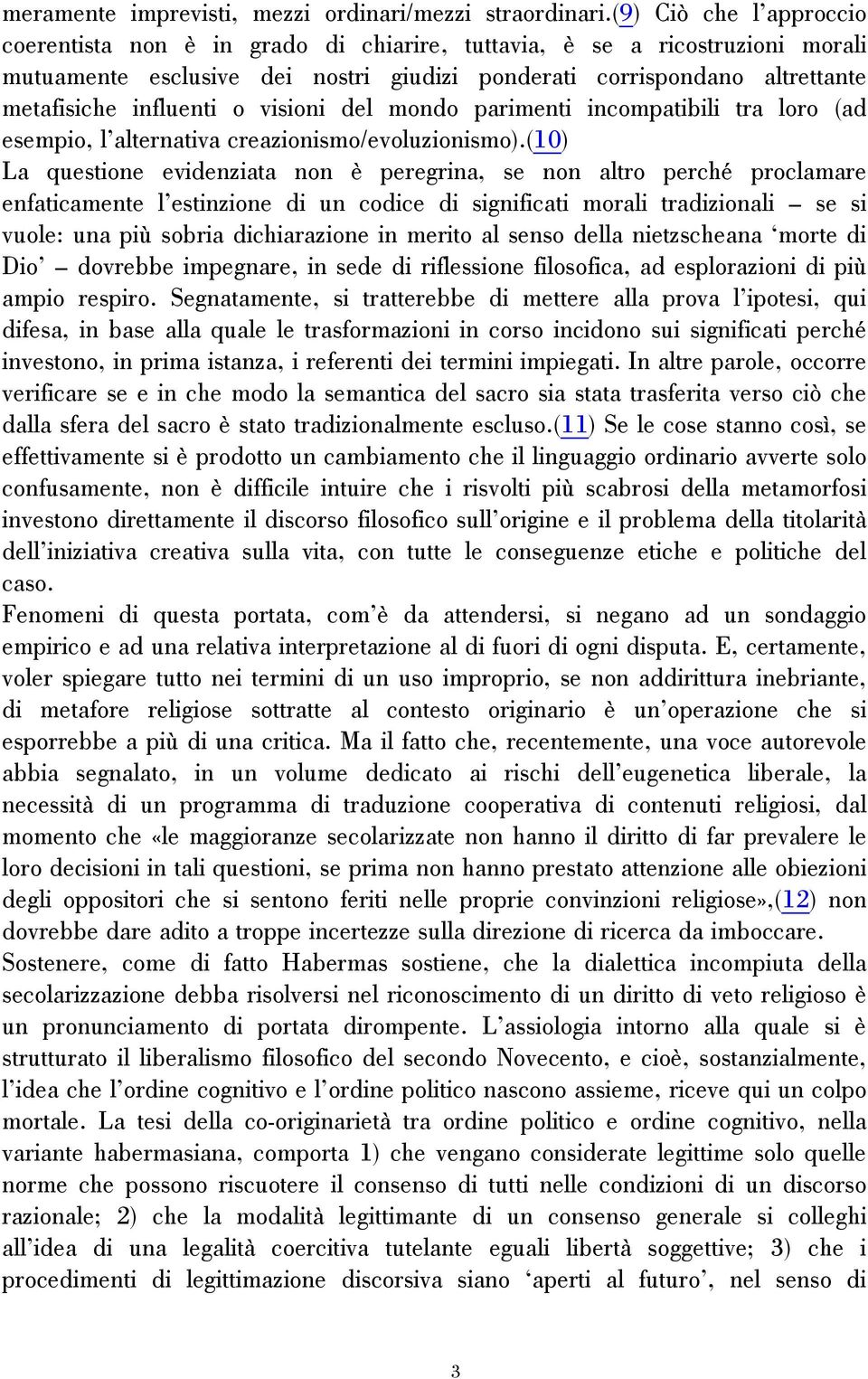 meramente imprevisti, mezzi ordinari/mezzi straordinari.(9) Ciò che l'approccio coerentista non è in grado di chiarire, tuttavia, è se a ricostruzioni morali mutuamente esclusive dei nostri giudizi ponderati corrispondano altrettante metafisiche influenti o visioni del mondo parimenti incompatibili tra loro (ad esempio, l'alternativa creazionismo/evoluzionismo).(10)
La questione evidenziata non è peregrina, se non altro perché proclamare enfaticamente l'estinzione di un codice di significati morali tradizionali – se si vuole: una più sobria dichiarazione in merito al senso della nietzscheana 'morte di Dio' – dovrebbe impegnare, in sede di riflessione filosofica, ad esplorazioni di più ampio respiro. Segnatamente, si tratterebbe di mettere alla prova l'ipotesi, qui difesa, in base alla quale le trasformazioni in corso incidono sui significati perché investono, in prima istanza, i referenti dei termini impiegati. In altre parole, occorre verificare se e in che modo la semantica del sacro sia stata trasferita verso ciò che dalla sfera del sacro è stato tradizionalmente escluso.(11) Se le cose stanno così, se effettivamente si è prodotto un cambiamento che il linguaggio ordinario avverte solo confusamente, non è difficile intuire che i risvolti più scabrosi della metamorfosi investono direttamente il discorso filosofico sull'origine e il problema della titolarità dell'iniziativa creativa sulla vita, con tutte le conseguenze etiche e politiche del caso.
Fenomeni di questa portata, com'è da attendersi, si negano ad un sondaggio empirico e ad una relativa interpretazione al di fuori di ogni disputa. E, certamente, voler spiegare tutto nei termini di un uso improprio, se non addirittura inebriante, di metafore religiose sottratte al contesto originario è un'operazione che si esporrebbe a più di una critica. Ma il fatto che, recentemente, una voce autorevole abbia segnalato, in un volume dedicato ai rischi dell'eugenetica liberale, la necessità di un programma di traduzione cooperativa di contenuti religiosi, dal momento che «le maggioranze secolarizzate non hanno il diritto di far prevalere le loro decisioni in tali questioni, se prima non hanno prestato attenzione alle obiezioni degli oppositori che si sentono feriti nelle proprie convinzioni religiose»,(12) non dovrebbe dare adito a troppe incertezze sulla direzione di ricerca da imboccare.
Sostenere, come di fatto Habermas sostiene, che la dialettica incompiuta della secolarizzazione debba risolversi nel riconoscimento di un diritto di veto religioso è un pronunciamento di portata dirompente. L'assiologia intorno alla quale si è strutturato il liberalismo filosofico del secondo Novecento, e cioè, sostanzialmente, l'idea che l'ordine cognitivo e l'ordine politico nascono assieme, riceve qui un colpo mortale. La tesi della co-originarietà tra ordine politico e ordine cognitivo, nella variante habermasiana, comporta 1) che vengano considerate legittime solo quelle norme che possono riscuotere il consenso di tutti nelle condizioni di un discorso razionale; 2) che la modalità legittimante di un consenso generale si colleghi all'idea di una legalità coercitiva tutelante eguali libertà soggettive; 3) che i procedimenti di legittimazione discorsiva siano 'aperti al futuro', nel senso di

3